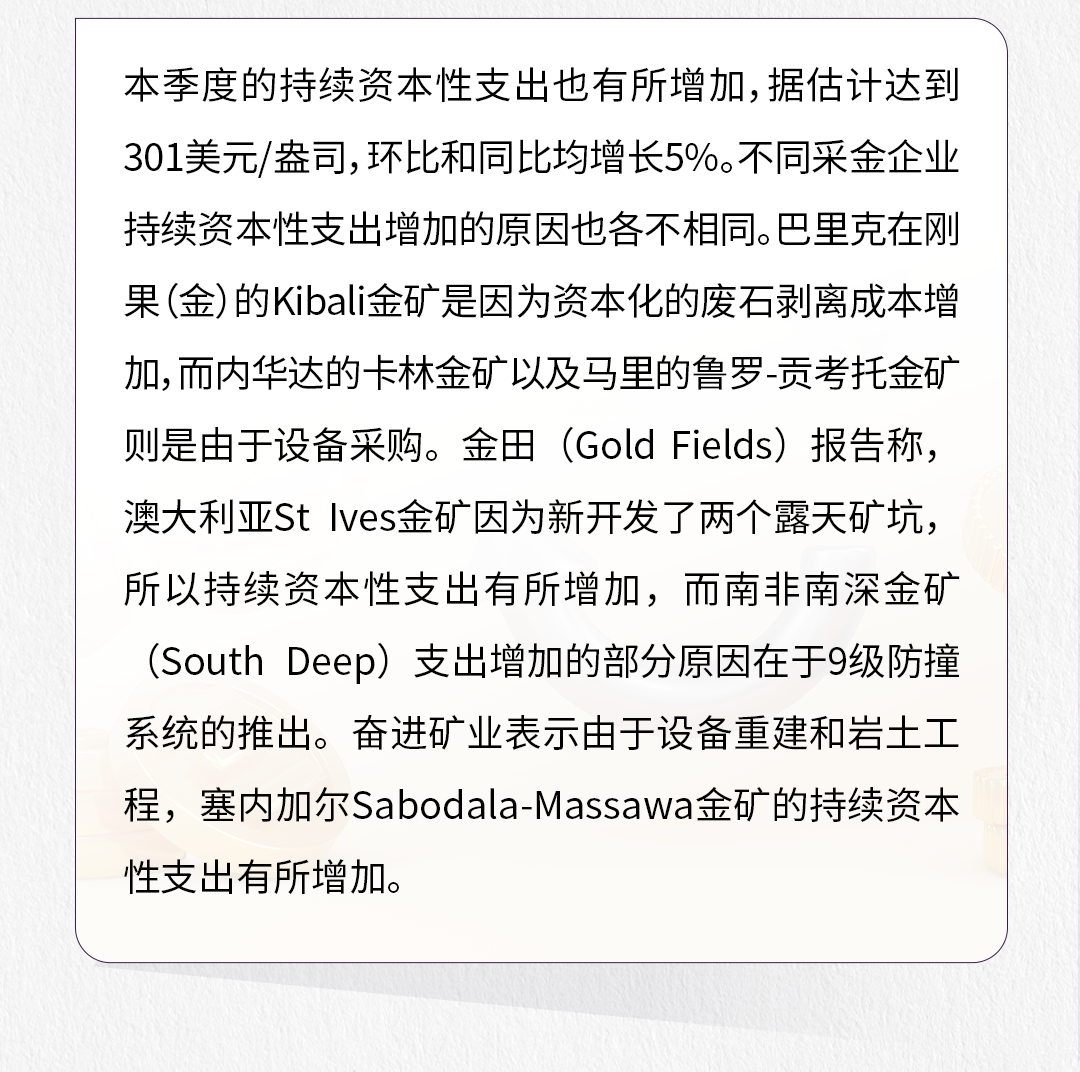 本季度的持续资本性支出也有所增加，据估计达到301美元/盎司，环比和同比均增长5%。不同采金企业持续资本性支出增加的原因也各不相同。巴里克在刚果（金）的Kibali金矿是因为资本化的废石剥离成本增加，而内华达的卡林金矿以及马里的鲁罗-贡考托金矿则是由于设备采购。金田（Gold Fields）报告称，澳大利亚St Ives金矿因为新开发了两个露天矿坑，所以持续资本性支出有所增加，而南非南深金矿（South Deep）支出增加的部分原因在于9级防撞系统的推出。奋进矿业表示由于设备重建和岩土工程，塞内加尔Sabodala-Massawa金矿的持续资本性支出有所增加。